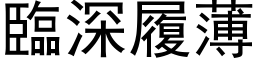 臨深履薄